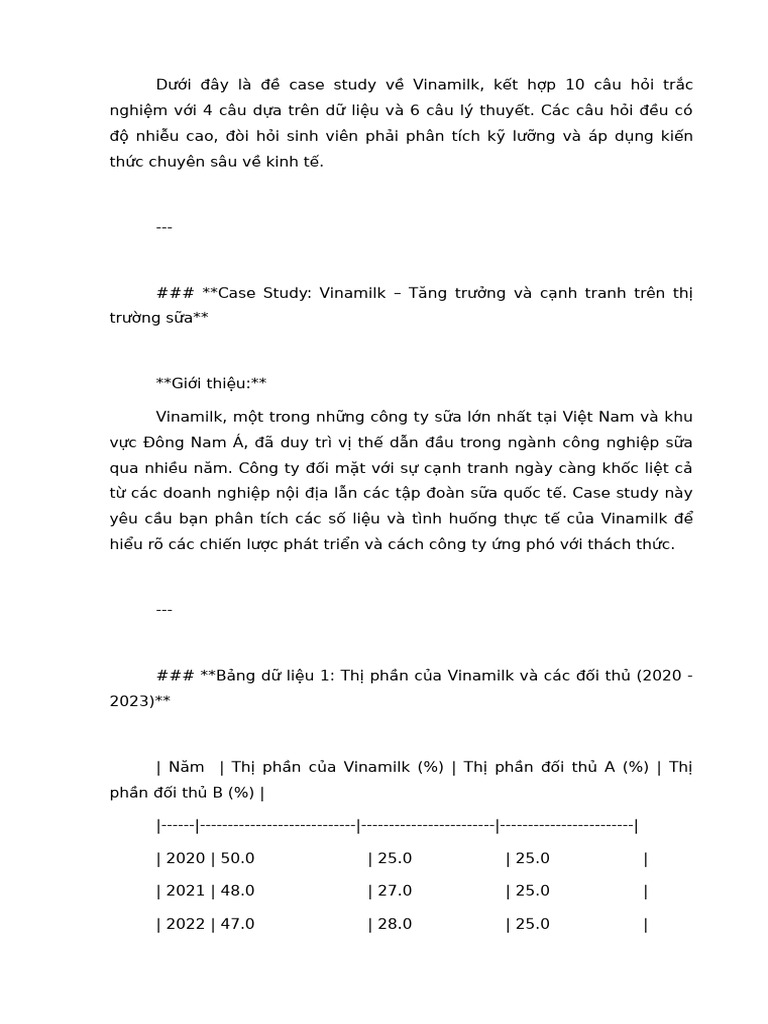 Dưới đây là đề case study về Vinamilk, kết hợp 10 câu hỏi trắc nghiệm với 4 câu dựa trên dữ liệu và 6 câu lý thuyết. Các câu hỏi đều có độ nhiễu cao, đòi hỏi sinh viên phải phân tích kỹ lưỡng và áp dụng kiến thức chuyên sâu về kinh tế.

---

### **Case Study: Vinamilk – Tăng trưởng và cạnh tranh trên thị trường sữa**

**Giới thiệu:**

Vinamilk, một trong những công ty sữa lớn nhất tại Việt Nam và khu vực Đông Nam Á, đã duy trì vị thế dẫn đầu trong ngành công nghiệp sữa qua nhiều năm. Công ty đối mặt với sự cạnh tranh ngày càng khốc liệt cả từ các doanh nghiệp nội địa lẫn các tập đoàn sữa quốc tế. Case study này yêu cầu bạn phân tích các số liệu và tình huống thực tế của Vinamilk để hiểu rõ các chiến lược phát triển và cách công ty ứng phó với thách thức.

---

### **Bảng dữ liệu 1: Thị phần của Vinamilk và các đối thủ (2020 - 2023)**

| Năm | Thị phần của Vinamilk (%) | Thị phần đối thủ A (%) | Thị phần đối thủ B (%) |

|------|----------------------------|------------------------|------------------------|

| 2020 | 50.0 | 25.0 | 25.0 |

| 2021 | 48.0 | 27.0 | 25.0 |

| 2022 | 47.0 | 28.0 | 25.0 |